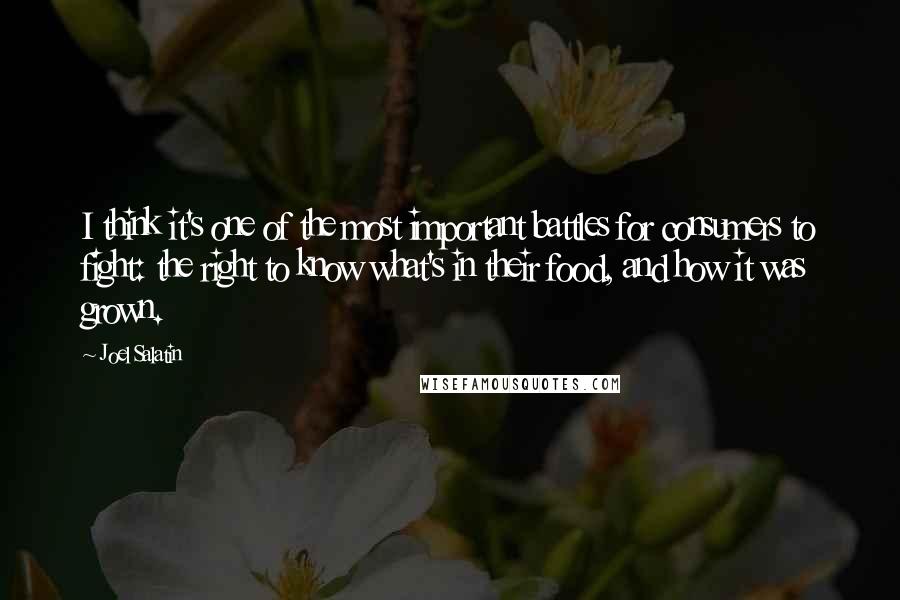 I think it's one of the most important battles for consumers to fight: the right to know what's in their food, and how it was grown.

~ Joel Salatin

WISEFAMOUSQUOTES.COM